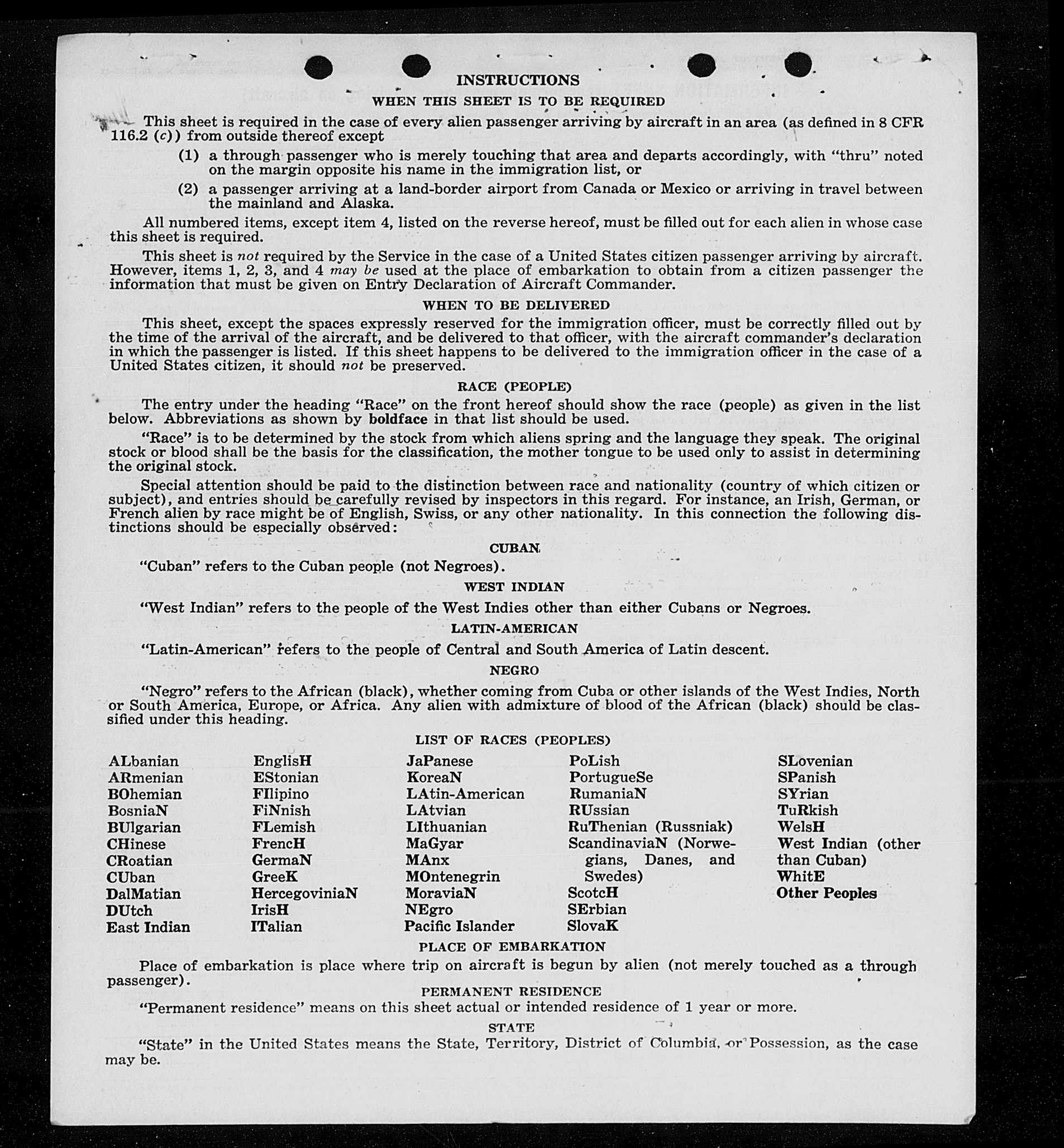 INSTRUCTIONS

WHEN THIS SHEET IS TO BE REQUIRED

This sheet is required in the case of every alien passenger arriving by aircraft in an area (as defined in 8 CFR 116.2 (c)) from outside thereof except

(1) a through passenger who is merely touching that area and departs accordingly, with "thru" noted on the margin opposite his name in the immigration list, or

(2) a passenger arriving at a land-border airport from Canada or Mexico or arriving in travel between the mainland and Alaska.

All numbered items, except item 4, listed on the reverse hereof, must be filled out for each alien in whose case this sheet is required.

This sheet is not required by the Service in the case of a United States citizen passenger arriving by aircraft. However, items 1, 2, 3, and 4 may be used at the place of embarkation to obtain from a citizen passenger the information that must be given on Entry Declaration of Aircraft Commander.

WHEN TO BE DELIVERED

This sheet, except the spaces expressly reserved for the immigration officer, must be correctly filled out by the time of the arrival of the aircraft, and be delivered to that officer, with the aircraft commander's declaration in which the passenger is listed. If this sheet happens to be delivered to the immigration officer in the case of a United States citizen, it should not be preserved.

RACE (PEOPLE)

The entry under the heading "Race" on the front hereof should show the race (people) as given in the list below. Abbreviations as shown by boldface in that list should be used.

"Race" is to be determined by the stock from which aliens spring and the language they speak. The original stock or blood shall be the basis for the classification, the mother tongue to be used only to assist in determining the original stock.

Special attention should be paid to the distinction between race and nationality (country of which citizen or subject), and entries should be carefully revised by inspectors in this regard. For instance, an Irish, German, or French alien by race might be of English, Swiss, or any other nationality. In this connection the following distinctions should be especially observed:

CUBAN

"Cuban" refers to the Cuban people (not Negroes).

WEST INDIAN

"West Indian" refers to the people of the West Indies other than either Cubans or Negroes.

LATIN-AMERICAN

"Latin-American" refers to the people of Central and South America of Latin descent.

NEGRO

"Negro" refers to the African (black), whether coming from Cuba or other islands of the West Indies, North or South America, Europe, or Africa. Any alien with admixture of blood of the African (black) should be classified under this heading.

LIST OF RACES (PEOPLES)

ALbanian
ARmenian
BOhemian
BosniaN
BUlgarian
CHinese
CRoatian
CUban
DalMatian
DUtch
East Indian

EnglisH
EStonian
FIlipino
FiNnish
FLemish
FrencH
GermaN
GreeK
HercegoviniaN
IrisH
ITalian

JaPanese
KoreaN
LAtin-American
LAtvian
LIthuanian
MaGyar
MAnx
MOntenegrin
MoraviaN
NEgro
Pacific Islander

PoLish
PortugueSe
RumaniaN
RUssian
RuThenian (Russniak)
ScandinaviaN (Norwegians, Danes, and Swedes)
ScotcH
SErbian
SlovaK

SLovenian
SPanish
SYrian
TuRkish
WelsH
West Indian (other than Cuban)
WhitE
Other Peoples

PLACE OF EMBARKATION

Place of embarkation is place where trip on aircraft is begun by alien (not merely touched as a through passenger).

PERMANENT RESIDENCE

"Permanent residence" means on this sheet actual or intended residence of 1 year or more.

STATE

"State" in the United States means the State, Territory, District of Columbia, or Possession, as the case may be.